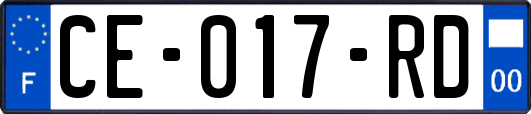 F
CE-017-RD
00